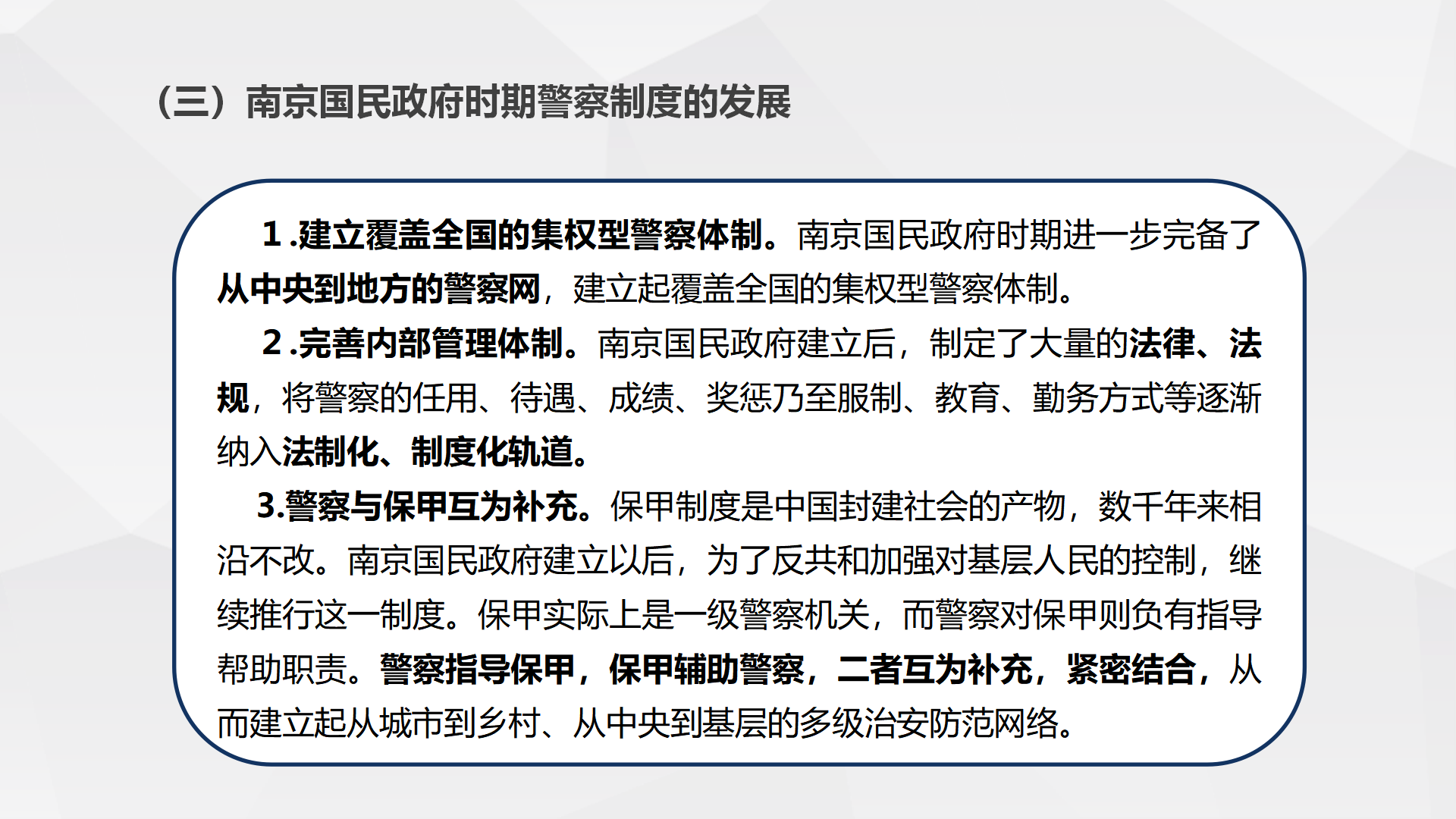 （三）南京国民政府时期警察制度的发展

1 .建立覆盖全国的集权型警察体制。南京国民政府时期进一步完备了从中央到地方的警察网，建立起覆盖全国的集权型警察体制。

2 .完善内部管理体制。南京国民政府建立后，制定了大量的法律、法规，将警察的任用、待遇、成绩、奖惩乃至服制、教育、勤务方式等逐渐纳入法制化、制度化轨道。

3.警察与保甲互为补充。保甲制度是中国封建社会的产物，数千年来相沿不改。南京国民政府建立以后，为了反共和加强对基层人民的控制，继续推行这一制度。保甲实际上是一级警察机关，而警察对保甲则负有指导帮助职责。警察指导保甲，保甲辅助警察，二者互为补充，紧密结合，从而建立起从城市到乡村、从中央到基层的多级治安防范网络。